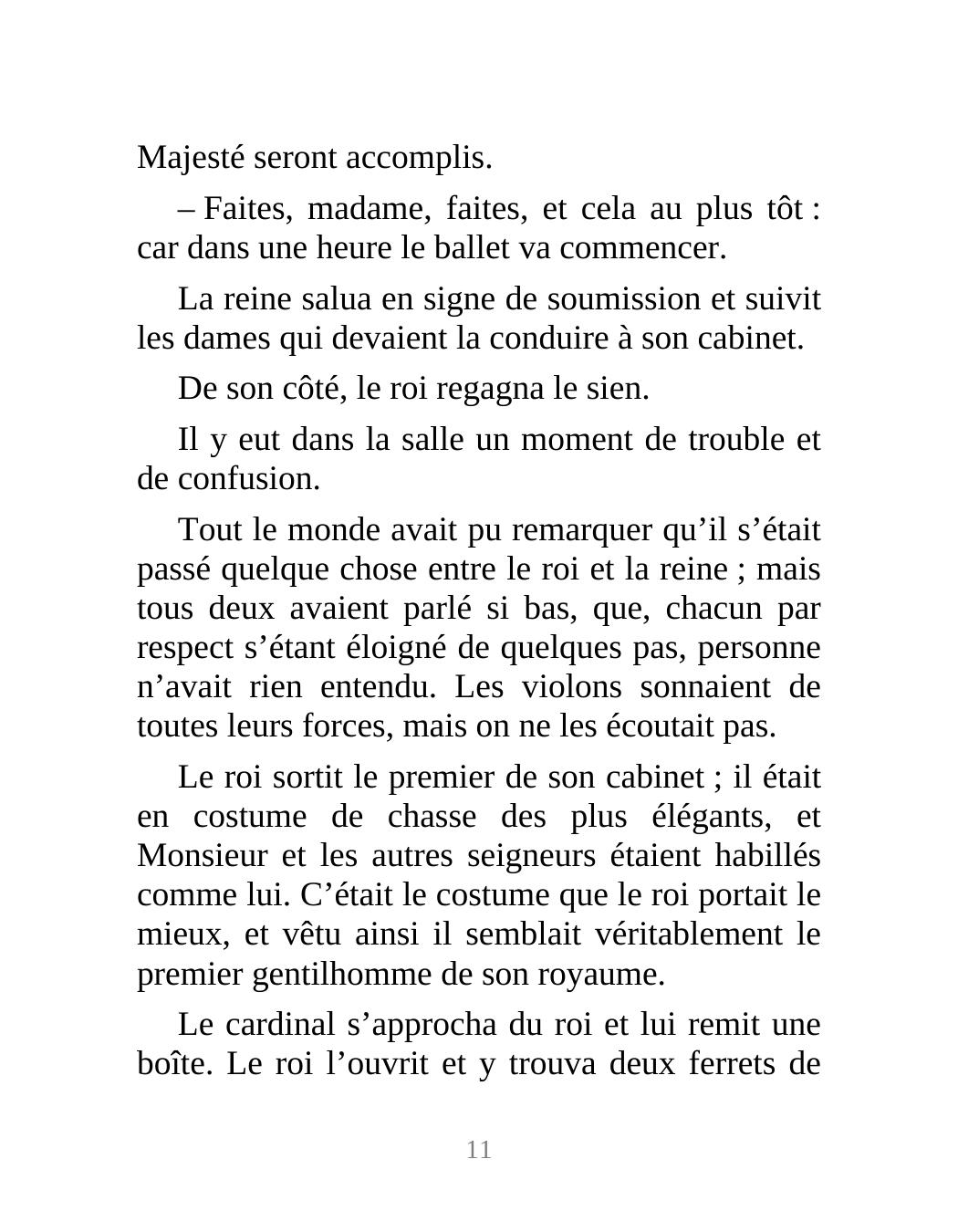 Majesté seront accomplis.

– Faites, madame, faites, et cela au plus tôt : car dans une heure le ballet va commencer.

La reine salua en signe de soumission et suivit les dames qui devaient la conduire à son cabinet.

De son côté, le roi regagna le sien.

Il y eut dans la salle un moment de trouble et de confusion.

Tout le monde avait pu remarquer qu’il s’était passé quelque chose entre le roi et la reine ; mais tous deux avaient parlé si bas, que, chacun par respect s’étant éloigné de quelques pas, personne n’avait rien entendu. Les violons sonnaient de toutes leurs forces, mais on ne les écoutait pas.

Le roi sortit le premier de son cabinet ; il était en costume de chasse des plus élégants, et Monsieur et les autres seigneurs étaient habillés comme lui. C’était le costume que le roi portait le mieux, et vêtu ainsi il semblait véritablement le premier gentilhomme de son royaume.

Le cardinal s’approcha du roi et lui remit une boîte. Le roi l’ouvrit et y trouva deux ferrets de

11